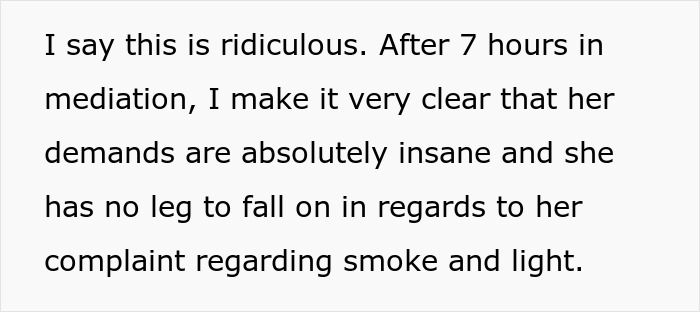 I say this is ridiculous. After 7 hours in mediation, I make it very clear that her demands are absolutely insane and she has no leg to fall on in regards to her complaint regarding smoke and light.